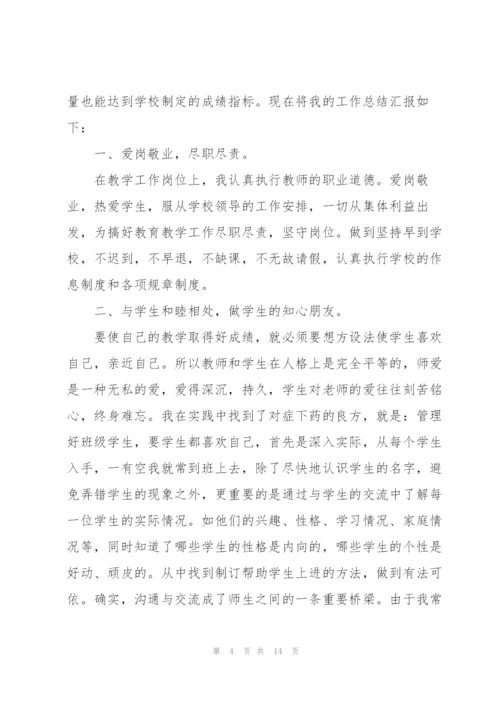 量也能达到学校制定的成绩指标。现在将我的工作总结汇报如下：

一、爱岗敬业，尽职尽责。

在教学工作岗位上，我认真执行教师的职业道德。爱岗敬业，热爱学生，服从学校领导的工作安排，一切从集体利益出发，为搞好教育教学工作尽职尽责，坚守岗位。做到坚持早到学校，不迟到，不早退，不缺课，不无故请假，认真执行学校的作息制度和各项规章制度。

二、与学生和睦相处，做学生的知心朋友。

要使自己的教学取得好成绩，就必须要想方设法使学生喜欢自己，亲近自己。所以教师和学生在人格上是完全平等的，师爱是一种无私的爱，爱得深沉，持久，学生对老师的爱往往刻苦铭心，终身难忘。我在实践中找到了对症下药的良方，就是：管理好班级学生，要学生都喜欢自己，首先是深入实际，从每个学生入手，一有空我就常到班上去，除了尽快地认识学生的名字，避免弄错学生的现象之外，更重要的是通过与学生的交流中了解每一位学生的实际情况。如他们的兴趣、性格、学习情况、家庭情况等，同时知道了哪些学生的性格是内向的，哪些学生的个性是好动、顽皮的。从中找到制订帮助学生上进的方法，做到有法可依。确实，沟通与交流成了师生之间的一条重要桥梁。由于我常

第 4 页 共 14 页